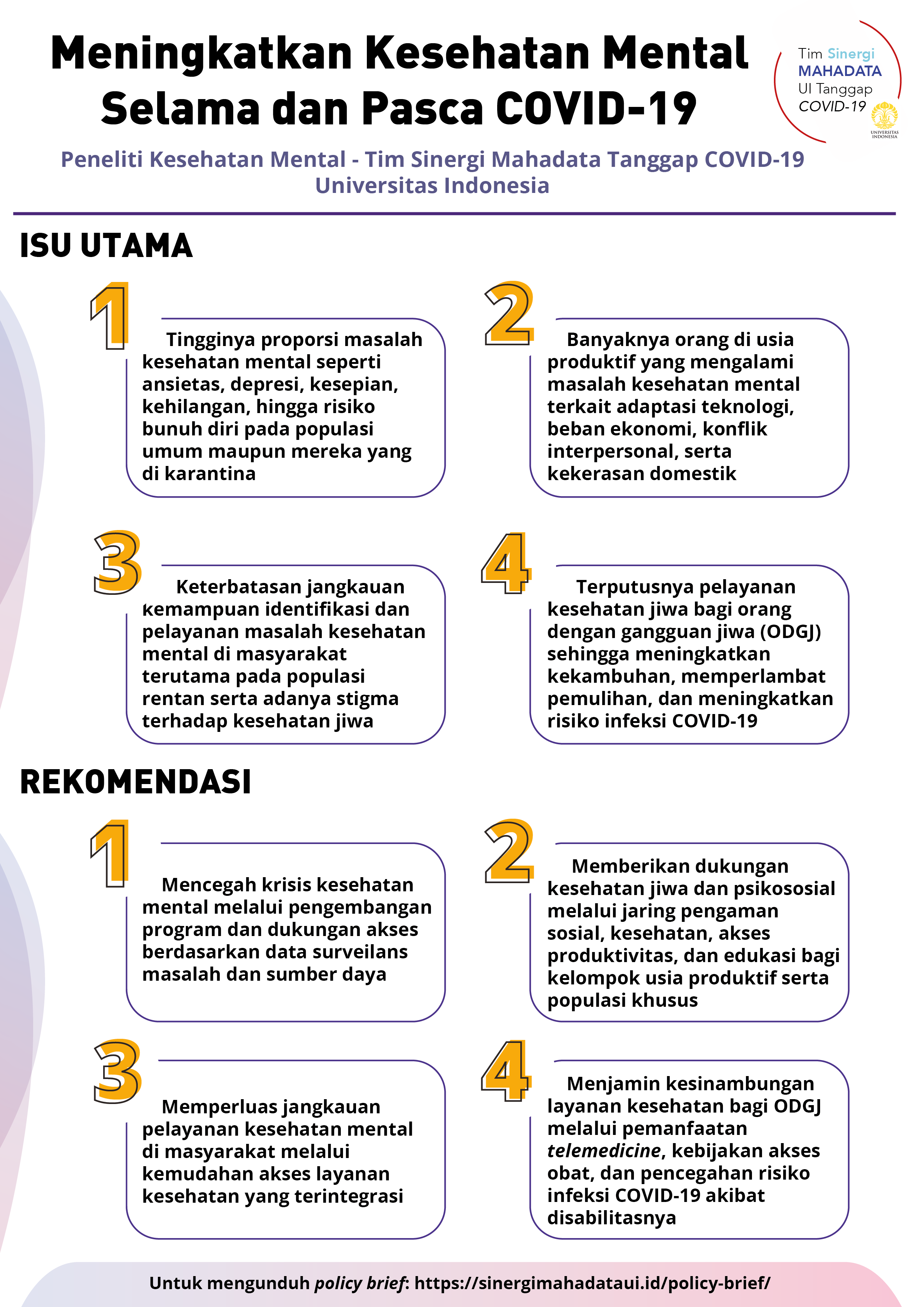 Meningkatkan Kesehatan Mental Selama dan Pasca COVID-19

Tim Sinergi MAHADATA UI Tanggap COVID-19

UNIVERSITAS INDONESIA

Peneliti Kesehatan Mental - Tim Sinergi Mahadata Tanggap COVID-19 Universitas Indonesia

ISU UTAMA

1

Tingginya proporsi masalah kesehatan mental seperti ansietas, depresi, kesepian, kehilangan, hingga risiko bunuh diri pada populasi umum maupun mereka yang di karantina

2

Banyaknya orang di usia produktif yang mengalami masalah kesehatan mental terkait adaptasi teknologi, beban ekonomi, konflik interpersonal, serta kekerasan domestik

3

Keterbatasan jangkauan kemampuan identifikasi dan pelayanan masalah kesehatan mental di masyarakat terutama pada populasi rentan serta adanya stigma terhadap kesehatan jiwa

4

Terputusnya pelayanan kesehatan jiwa bagi orang dengan gangguan jiwa (ODGJ) sehingga meningkatkan kekambuhan, memperlambat pemulihan, dan meningkatkan risiko infeksi COVID-19

REKOMENDASI

1

Mencegah krisis kesehatan mental melalui pengembangan program dan dukungan akses berdasarkan data surveilans masalah dan sumber daya

2

Memberikan dukungan kesehatan jiwa dan psikososial melalui jaring pengaman sosial, kesehatan, akses produktivitas, dan edukasi bagi kelompok usia produktif serta populasi khusus

3

Memperluas jangkauan pelayanan kesehatan mental di masyarakat melalui kemudahan akses layanan kesehatan yang terintegrasi

4

Menjamin kesinambungan layanan kesehatan bagi ODGJ melalui pemanfaatan telemedicine, kebijakan akses obat, dan pencegahan risiko infeksi COVID-19 akibat disabilitasnya

Untuk mengunduh policy brief: https://sinergimahadataui.id/policy-brief/